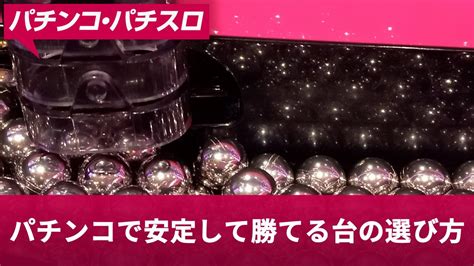 パチンコ・パチスロ

パチンコで安定して勝てる台の選び方